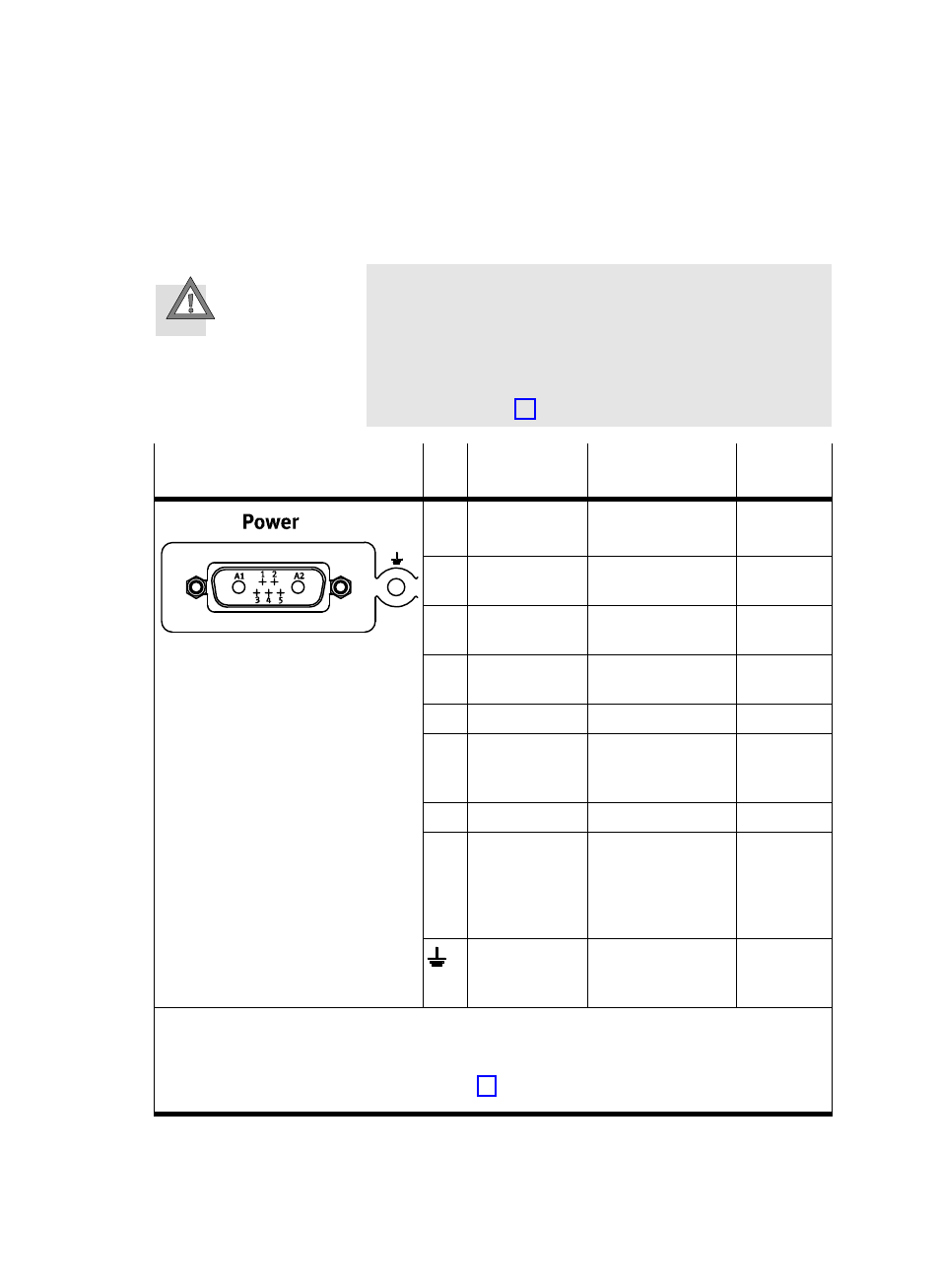 Power

A1 1 2 A2

3 4 5